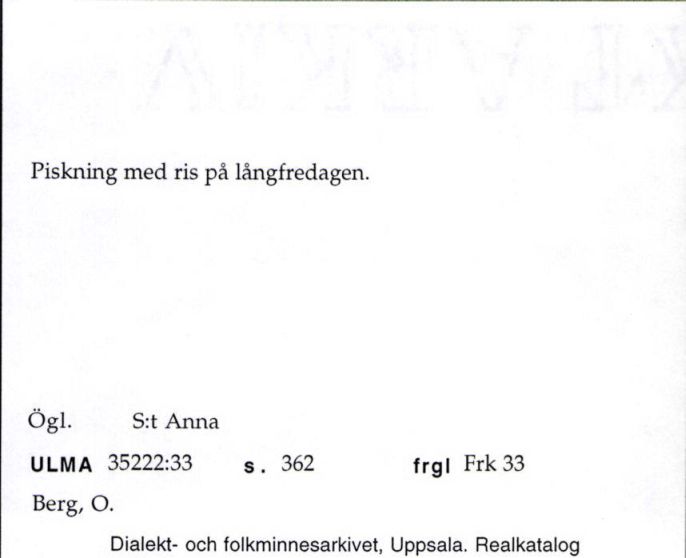 Piskning med ris på långfredagen.

Ögl. S:t Anna

ULMA 35222:33 s. 362 frgl Frk 33

Berg, O.

Dialekt- och folkminnesarkivet, Uppsala. Realkatalog